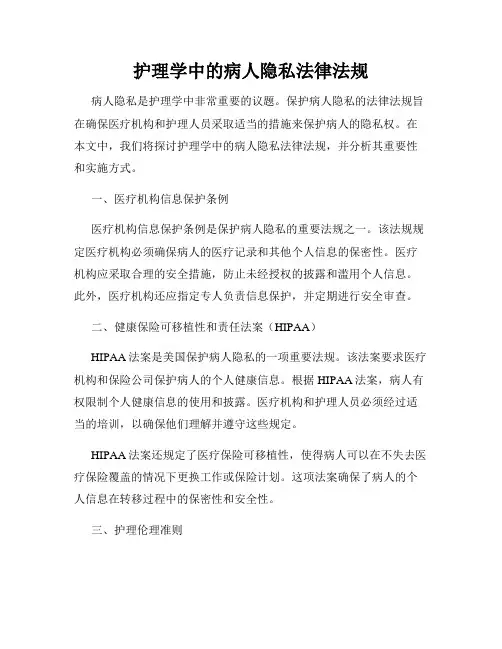 护理学中的病人隐私法律法规

病人隐私是护理学中非常重要的议题。保护病人隐私的法律法规旨在确保医疗机构和护理人员采取适当的措施来保护病人的隐私权。在本文中，我们将探讨护理学中的病人隐私法律法规，并分析其重要性和实施方式。

一、医疗机构信息保护条例

医疗机构信息保护条例是保护病人隐私的重要法规之一。该法规规定医疗机构必须确保病人的医疗记录和其他个人信息的保密性。医疗机构应采取合理的安全措施，防止未经授权的披露和滥用个人信息。此外，医疗机构还应指定专人负责信息保护，并定期进行安全审查。

二、健康保险可移植性和责任法案（HIPAA）

HIPAA 法案是美国保护病人隐私的一项重要法规。该法案要求医疗机构和保险公司保护病人的个人健康信息。根据 HIPAA 法案，病人有权限制个人健康信息的使用和披露。医疗机构和护理人员必须经过适当的培训，以确保他们理解并遵守这些规定。

HIPAA 法案还规定了医疗保险可移植性，使得病人可以在不失去医疗保险覆盖的情况下更换工作或保险计划。这项法案确保了病人的个人信息在转移过程中的保密性和安全性。

三、护理伦理准则